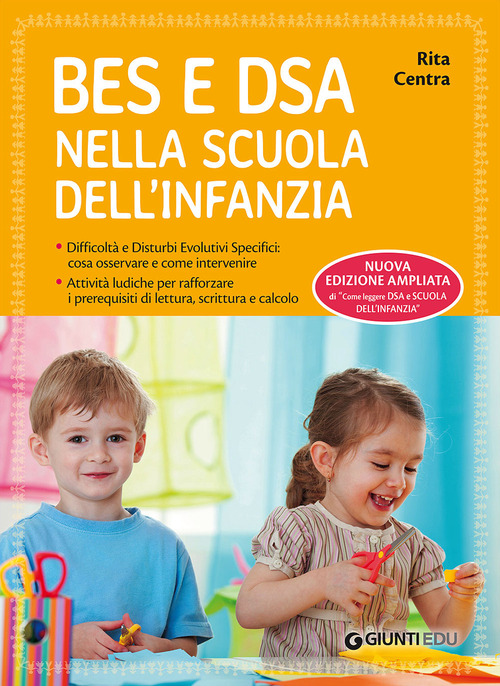 Rita Centra

BES E DSA NELLA SCUOLA DELL'INFANZIA

• Difficoltà e Disturbi Evolutivi Specifici: cosa osservare e come intervenire
• Attività ludiche per rafforzare i prerequisiti di lettura, scrittura e calcolo

NUOVA EDIZIONE AMPLIATA di "Come leggere DSA e SCUOLA DELL'INFANZIA"

GIUNTI EDU